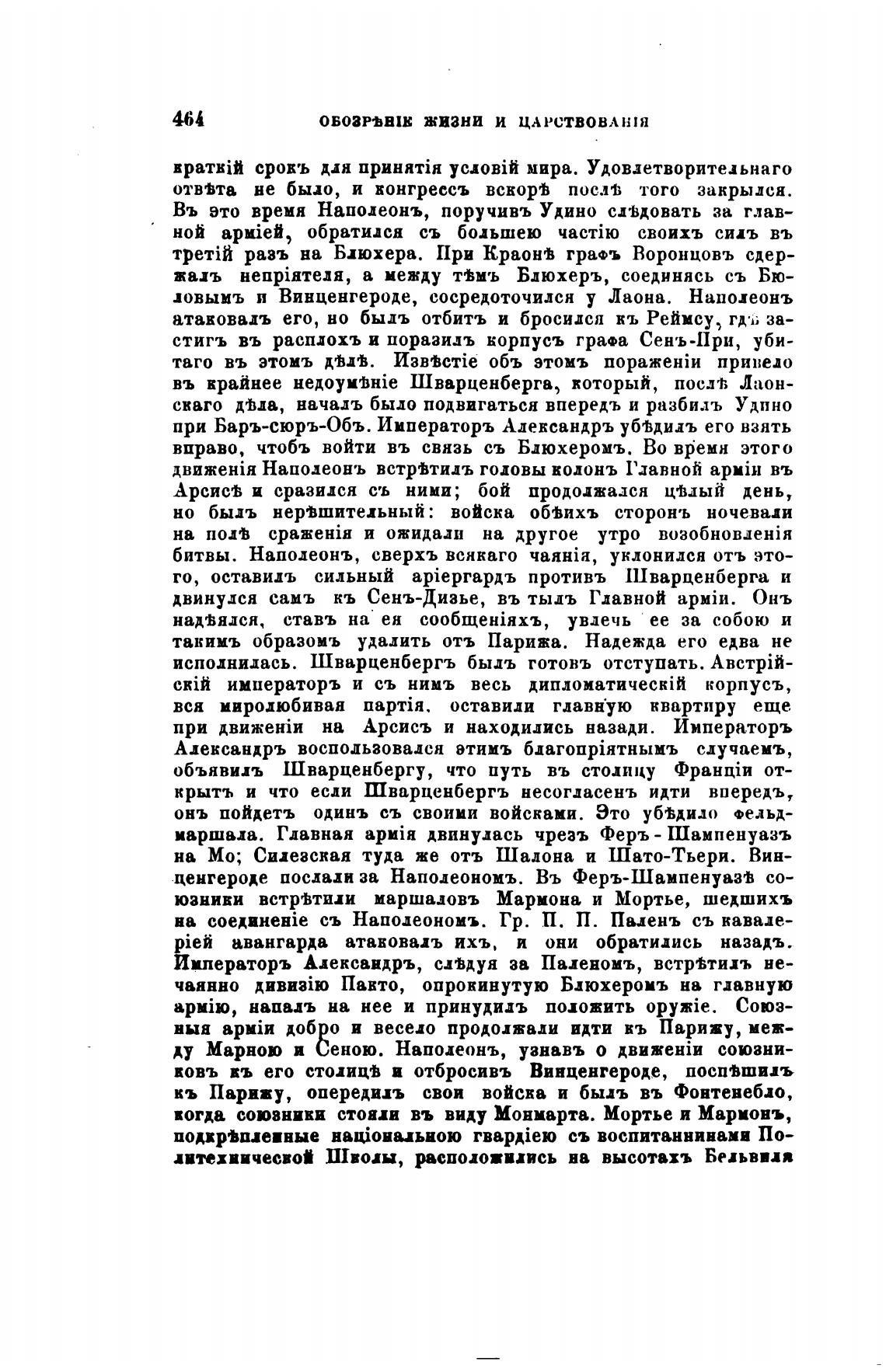 464 ОБОЗРѢНІЕ ЖИЗНИ И ЦАРСТВОВАНІЯ

краткій срокъ для принятія условій мира. Удовлетворительнаго отвѣта не было, и конгрессъ вскорѣ послѣ того закрылся. Въ это время Наполеонъ, поручивъ Удино слѣдовать за главной арміей, обратился съ большею частію своихъ силъ въ третій разъ на Блюхера. При Краонѣ графъ Воронцовъ сдержалъ непріятеля, а между тѣмъ Блюхеръ, соединясь съ Бюловымъ и Винценгероде, сосредоточился у Лаона. Наполеонъ атаковалъ его, но былъ отбитъ и бросился къ Реймсу, гдѣ застигъ въ расплохъ и поразилъ корпусъ графа Сенъ-При, убитаго въ этомъ дѣлѣ. Извѣстіе объ этомъ пораженіи привело въ крайнее недоумѣніе Шварценберга, который, послѣ Лаонскаго дѣла, началъ было подвигаться впередъ и разбилъ Удино при Баръ-сюръ-Объ. Императоръ Александръ убѣдилъ его взять вправо, чтобъ войти въ связь съ Блюхеромъ. Во время этого движенія Наполеонъ встрѣтилъ головы колонъ Главной арміи въ Арсисѣ и сразился съ ними; бой продолжался цѣлый день, но былъ нерѣшительный: войска обѣихъ сторонъ ночевали на полѣ сраженія и ожидали на другое утро возобновленія битвы. Наполеонъ, сверхъ всякаго чаянія, уклонился отъ этого, оставилъ сильный аріергардъ противъ Шварценберга и двинулся самъ къ Сенъ-Дизье, въ тылъ Главной арміи. Онъ надѣялся, ставъ на ея сообщеніяхъ, увлечь ее за собою и такимъ образомъ удалить отъ Парижа. Надежда его едва не исполнилась. Шварценбергъ былъ готовъ отступать. Австрійскій императоръ и съ нимъ весь дипломатическій корпусъ, вся миролюбивая партія, оставили главную квартиру еще при движеніи на Арсисъ и находились назади. Императоръ Александръ воспользовался этимъ благопріятнымъ случаемъ, объявилъ Шварценбергу, что путь въ столицу Франціи открытъ и что если Шварценбергъ несогласенъ идти впередъ, онъ пойдетъ одинъ съ своими войсками. Это убѣдило фельдмаршала. Главная армія двинулась чрезъ Феръ-Шампенуазъ на Мо; Силезская туда же отъ Шалона и Шато-Тьери. Винценгероде послали за Наполеономъ. Въ Феръ-Шампенуазѣ союзники встрѣтили маршаловъ Мармона и Мортье, шедшихъ на соединеніе съ Наполеономъ. Гр. П. П. Паленъ съ кавалеріей авангарда атаковалъ ихъ, и они обратились назадъ. Императоръ Александръ, слѣдуя за Паленомъ, встрѣтилъ нечаянно дивизію Пакто, опрокинутую Блюхеромъ на главную армію, напалъ на нее и принудилъ положить оружіе. Союзныя арміи добро и весело продолжали идти къ Парижу, между Марною и Сеною. Наполеонъ, узнавъ о движеніи союзниковъ къ его столицѣ и отбросивъ Винценгероде, поспѣшилъ къ Парижу, опередилъ свои войска и былъ въ Фонтенебло, когда союзники стояли въ виду Монмарта. Мортье и Мармонъ, подкрѣпленные національною гвардіею съ воспитанниками Политехнической Школы, расположились на высотахъ Бельвиля